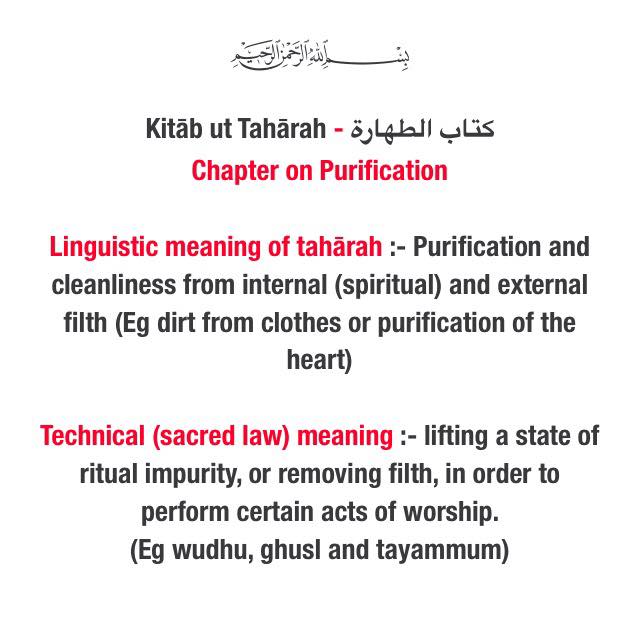 بسم الله الرحمن الرحيم

Kitāb ut Tahārah - كتاب الطهارة
Chapter on Purification

Linguistic meaning of tahārah :- Purification and cleanliness from internal (spiritual) and external filth (Eg dirt from clothes or purification of the heart)

Technical (sacred law) meaning :- lifting a state of ritual impurity, or removing filth, in order to perform certain acts of worship.
(Eg wudhu, ghusl and tayammum)